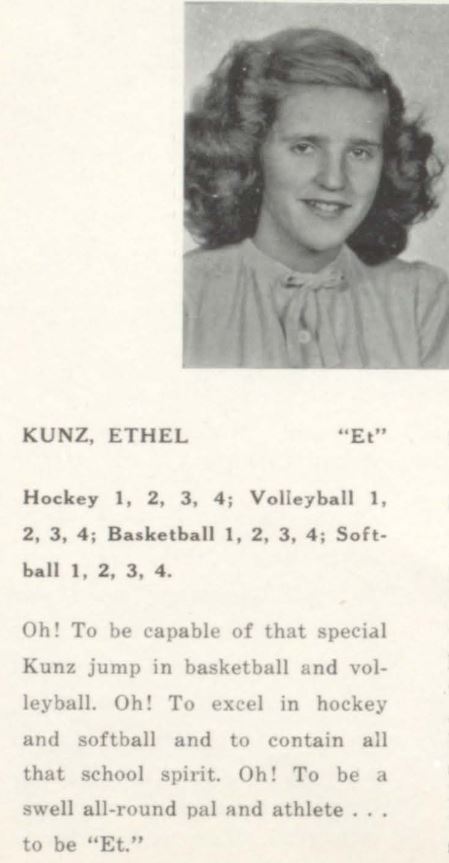 KUNZ, ETHEL "Et"

Hockey 1, 2, 3, 4; Volleyball 1, 2, 3, 4; Basketball 1, 2, 3, 4; Softball 1, 2, 3, 4.

Oh! To be capable of that special Kunz jump in basketball and volleyball. Oh! To excel in hockey and softball and to contain all that school spirit. Oh! To be a swell all-round pal and athlete . . . to be "Et."